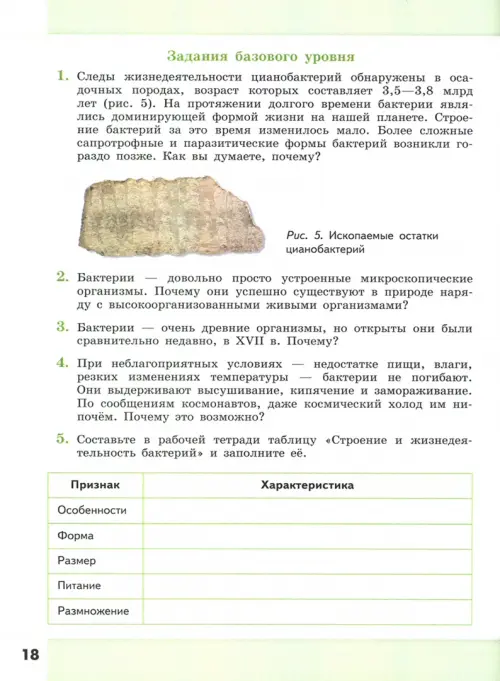 Задания базового уровня

1. Следы жизнедеятельности цианобактерий обнаружены в осадочных породах, возраст которых составляет 3,5—3,8 млрд лет (рис. 5). На протяжении долгого времени бактерии являлись доминирующей формой жизни на нашей планете. Строение бактерий за это время изменилось мало. Более сложные сапротрофные и паразитические формы бактерий возникли гораздо позже. Как вы думаете, почему?

Рис. 5. Ископаемые остатки цианобактерий

2. Бактерии — довольно просто устроенные микроскопические организмы. Почему они успешно существуют в природе наряду с высокоорганизованными живыми организмами?

3. Бактерии — очень древние организмы, но открыты они были сравнительно недавно, в XVII в. Почему?

4. При неблагоприятных условиях — недостатке пищи, влаги, резких изменениях температуры — бактерии не погибают. Они выдерживают высушивание, кипячение и замораживание. По сообщениям космонавтов, даже космический холод им нипочём. Почему это возможно?

5. Составьте в рабочей тетради таблицу «Строение и жизнедеятельность бактерий» и заполните её.

| Признак | Характеристика |
|---|---|
| Особенности | |
| Форма | |
| Размер | |
| Питание | |
| Размножение | |

18